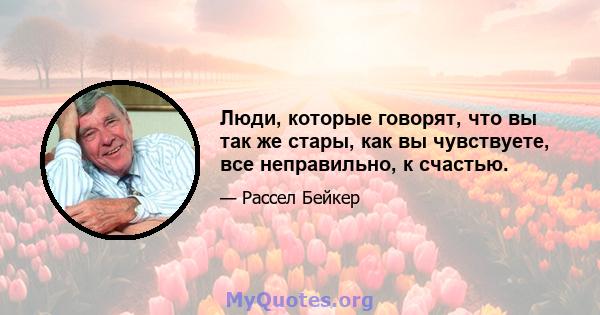 Люди, которые говорят, что вы так же стары, как вы чувствуете, все неправильно, к счастью.

— Рассел Бейкер

MyQuotes.org